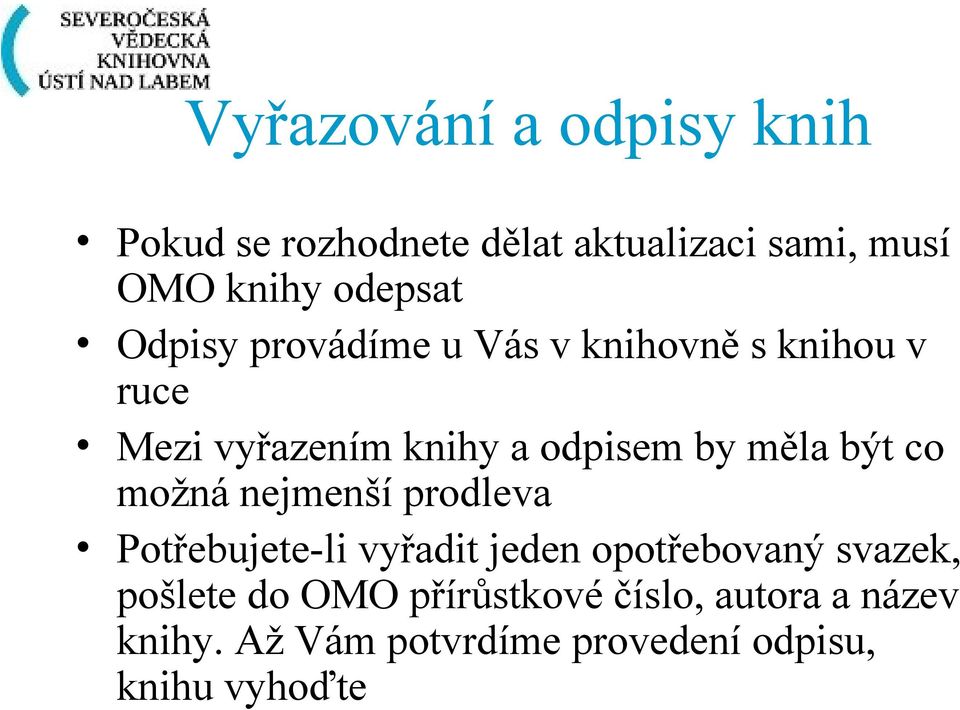 SEVEROČESKÁ
VĚDECKÁ
KNIHOVNA
ÚSTÍ NAD LABEM

Vyřazování a odpisy knih

• Pokud se rozhodnete dělat aktualizaci sami, musí OMO knihy odepsat

• Odpisy provádíme u Vás v knihovně s knihou v ruce

• Mezi vyřazením knihy a odpisem by měla být co možná nejmenší prodleva

• Potřebujete-li vyřadit jeden opotřebovaný svazek, pošlete do OMO přírůstkové číslo, autora a název knihy. Až Vám potvrdíme provedení odpisu, knihu vyhoďte